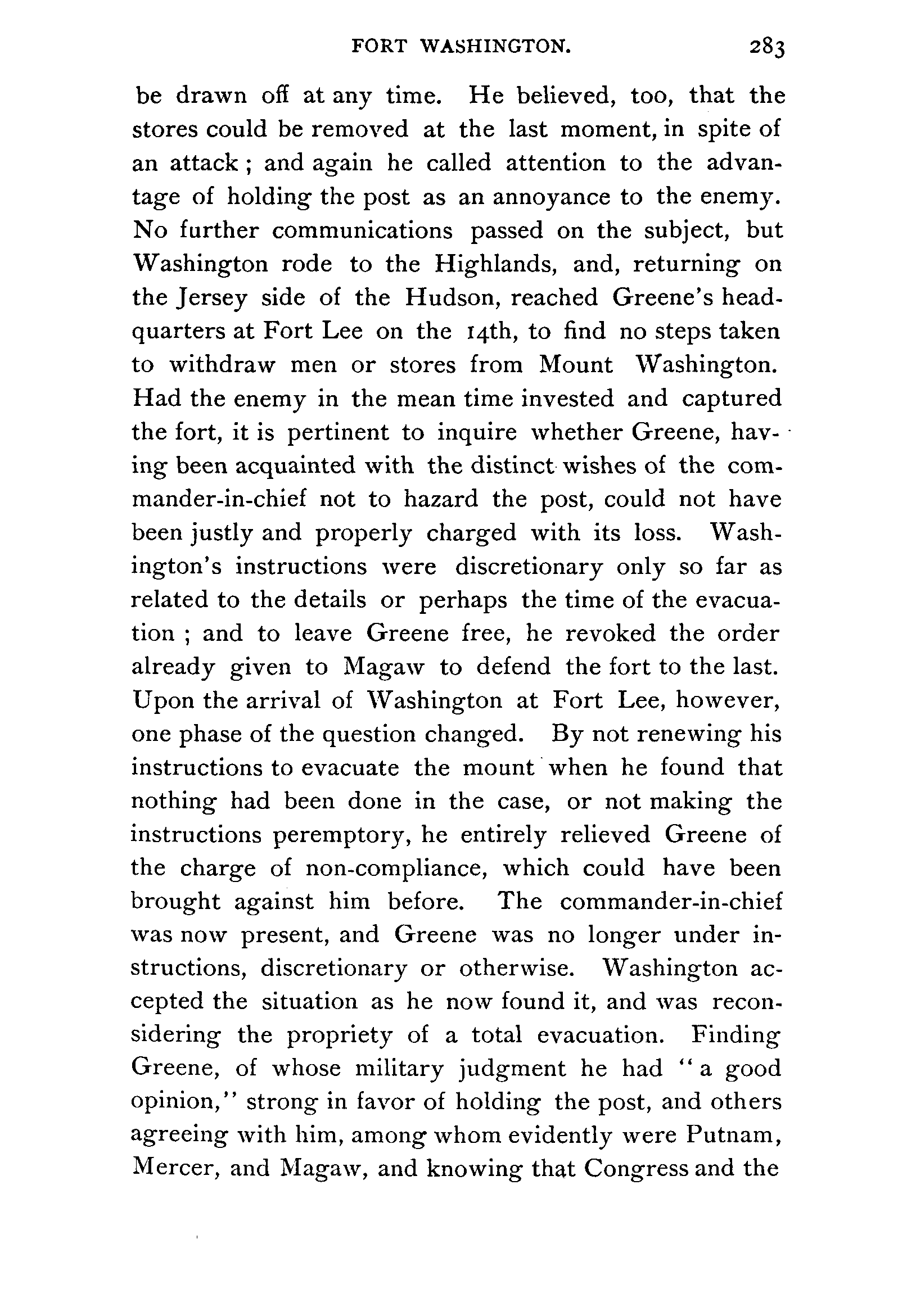 FORT WASHINGTON. 283

be drawn off at any time. He believed, too, that the stores could be removed at the last moment, in spite of an attack; and again he called attention to the advantage of holding the post as an annoyance to the enemy. No further communications passed on the subject, but Washington rode to the Highlands, and, returning on the Jersey side of the Hudson, reached Greene's headquarters at Fort Lee on the 14th, to find no steps taken to withdraw men or stores from Mount Washington. Had the enemy in the mean time invested and captured the fort, it is pertinent to inquire whether Greene, having been acquainted with the distinct wishes of the commander-in-chief not to hazard the post, could not have been justly and properly charged with its loss. Washington's instructions were discretionary only so far as related to the details or perhaps the time of the evacuation; and to leave Greene free, he revoked the order already given to Magaw to defend the fort to the last. Upon the arrival of Washington at Fort Lee, however, one phase of the question changed. By not renewing his instructions to evacuate the mount when he found that nothing had been done in the case, or not making the instructions peremptory, he entirely relieved Greene of the charge of non-compliance, which could have been brought against him before. The commander-in-chief was now present, and Greene was no longer under instructions, discretionary or otherwise. Washington accepted the situation as he now found it, and was reconsidering the propriety of a total evacuation. Finding Greene, of whose military judgment he had "a good opinion," strong in favor of holding the post, and others agreeing with him, among whom evidently were Putnam, Mercer, and Magaw, and knowing that Congress and the